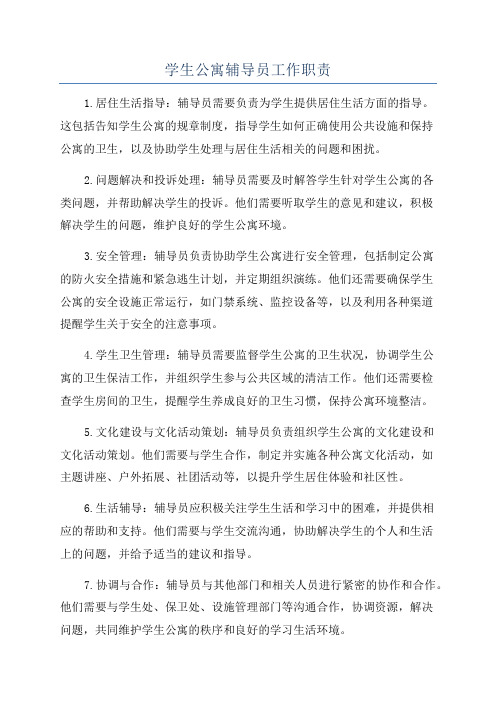 学生公寓辅导员工作职责

1.居住生活指导：辅导员需要负责为学生提供居住生活方面的指导。这包括告知学生公寓的规章制度，指导学生如何正确使用公共设施和保持公寓的卫生，以及协助学生处理与居住生活相关的问题和困扰。

2.问题解决和投诉处理：辅导员需要及时解答学生针对学生公寓的各类问题，并帮助解决学生的投诉。他们需要听取学生的意见和建议，积极解决学生的问题，维护良好的学生公寓环境。

3.安全管理：辅导员负责协助学生公寓进行安全管理，包括制定公寓的防火安全措施和紧急逃生计划，并定期组织演练。他们还需要确保学生公寓的安全设施正常运行，如门禁系统、监控设备等，以及利用各种渠道提醒学生关于安全的注意事项。

4.学生卫生管理：辅导员需要监督学生公寓的卫生状况，协调学生公寓的卫生保洁工作，并组织学生参与公共区域的清洁工作。他们还需要检查学生房间的卫生，提醒学生养成良好的卫生习惯，保持公寓环境整洁。

5.文化建设与文化活动策划：辅导员负责组织学生公寓的文化建设和文化活动策划。他们需要与学生合作，制定并实施各种公寓文化活动，如主题讲座、户外拓展、社团活动等，以提升学生居住体验和社区性。

6.生活辅导：辅导员应积极关注学生生活和学习中的困难，并提供相应的帮助和支持。他们需要与学生交流沟通，协助解决学生的个人和生活上的问题，并给予适当的建议和指导。

7.协调与合作：辅导员与其他部门和相关人员进行紧密的协作和合作。他们需要与学生处、保卫处、设施管理部门等沟通合作，协调资源，解决问题，共同维护学生公寓的秩序和良好的学习生活环境。